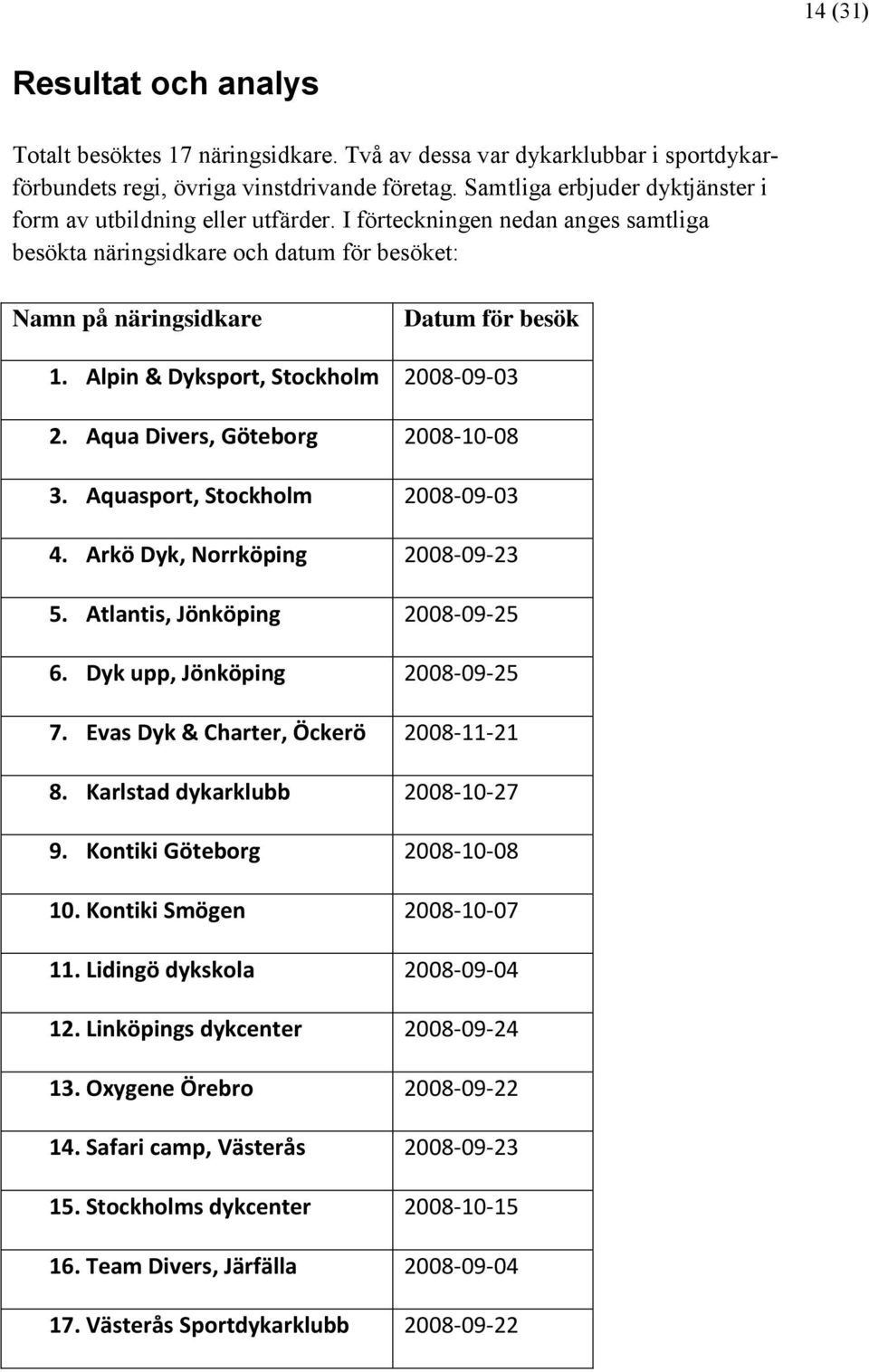 14 (31)

Resultat och analys

Totalt besöktes 17 näringsidkare. Två av dessa var dykarklubbar i sportdykarförbundets regi, övriga vinstdrivande företag. Samtliga erbjuder dyktjänster i form av utbildning eller utfärder. I förteckningen nedan anges samtliga besökta näringsidkare och datum för besöket:

| Namn på näringsidkare | Datum för besök |
|---|---|
| 1. Alpin & Dyksport, Stockholm | 2008-09-03 |
| 2. Aqua Divers, Göteborg | 2008-10-08 |
| 3. Aquasport, Stockholm | 2008-09-03 |
| 4. Arkö Dyk, Norrköping | 2008-09-23 |
| 5. Atlantis, Jönköping | 2008-09-25 |
| 6. Dyk upp, Jönköping | 2008-09-25 |
| 7. Evas Dyk & Charter, Öckerö | 2008-11-21 |
| 8. Karlstad dykarklubb | 2008-10-27 |
| 9. Kontiki Göteborg | 2008-10-08 |
| 10. Kontiki Smögen | 2008-10-07 |
| 11. Lidingö dykskola | 2008-09-04 |
| 12. Linköpings dykcenter | 2008-09-24 |
| 13. Oxygene Örebro | 2008-09-22 |
| 14. Safari camp, Västerås | 2008-09-23 |
| 15. Stockholms dykcenter | 2008-10-15 |
| 16. Team Divers, Järfälla | 2008-09-04 |
| 17. Västerås Sportdykarklubb | 2008-09-22 |